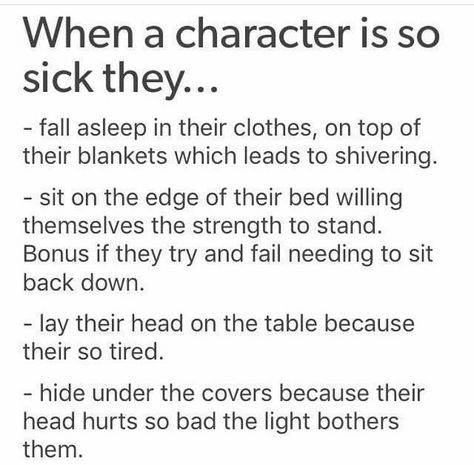 When a character is so sick they...

- fall asleep in their clothes, on top of their blankets which leads to shivering.

- sit on the edge of their bed willing themselves the strength to stand. Bonus if they try and fail needing to sit back down.

- lay their head on the table because their so tired.

- hide under the covers because their head hurts so bad the light bothers them.